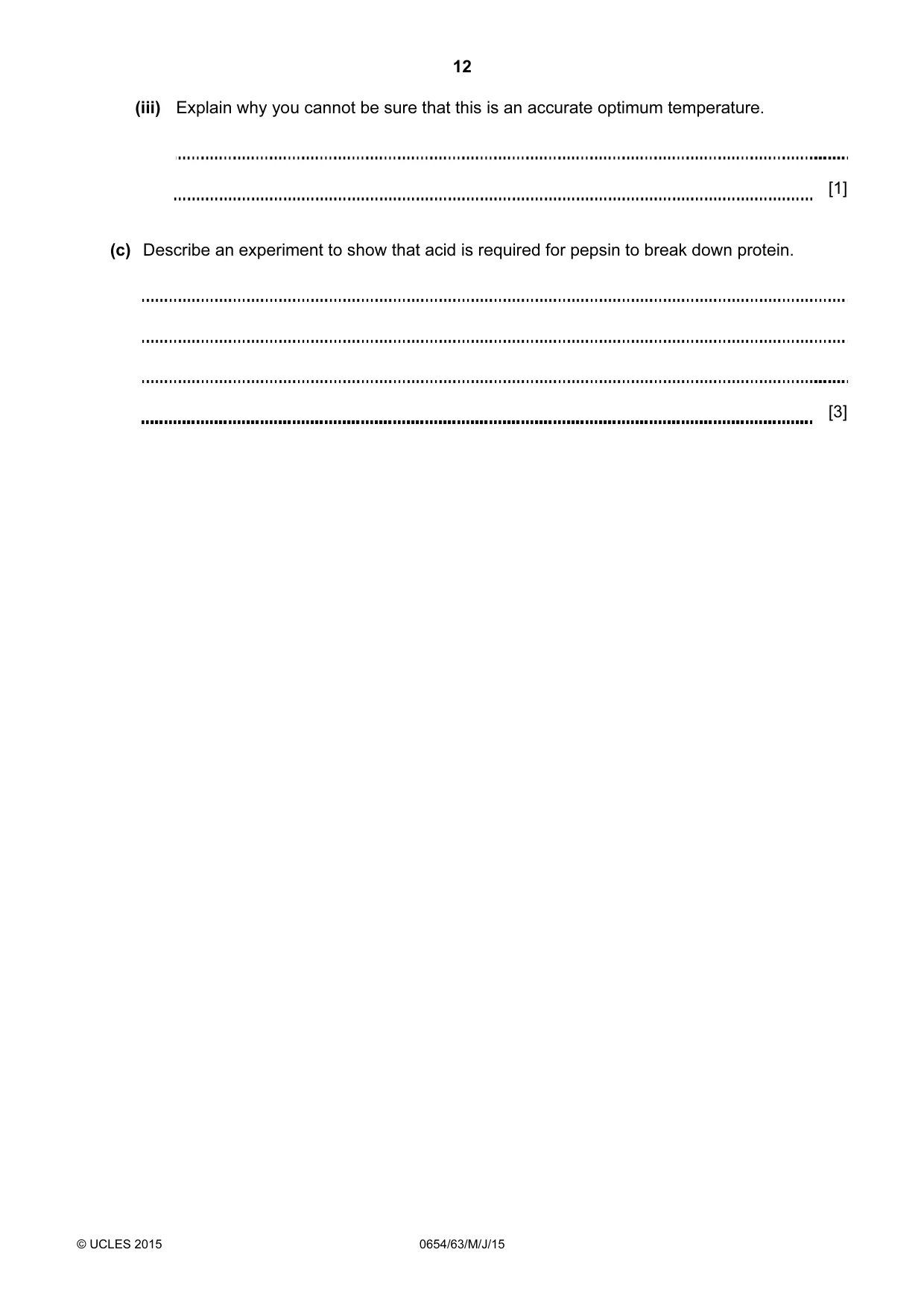 12

(iii) Explain why you cannot be sure that this is an accurate optimum temperature.

____

____ [1]

(c) Describe an experiment to show that acid is required for pepsin to break down protein.

____

____

____

____ [3]

© UCLES 2015 0654/63/M/J/15